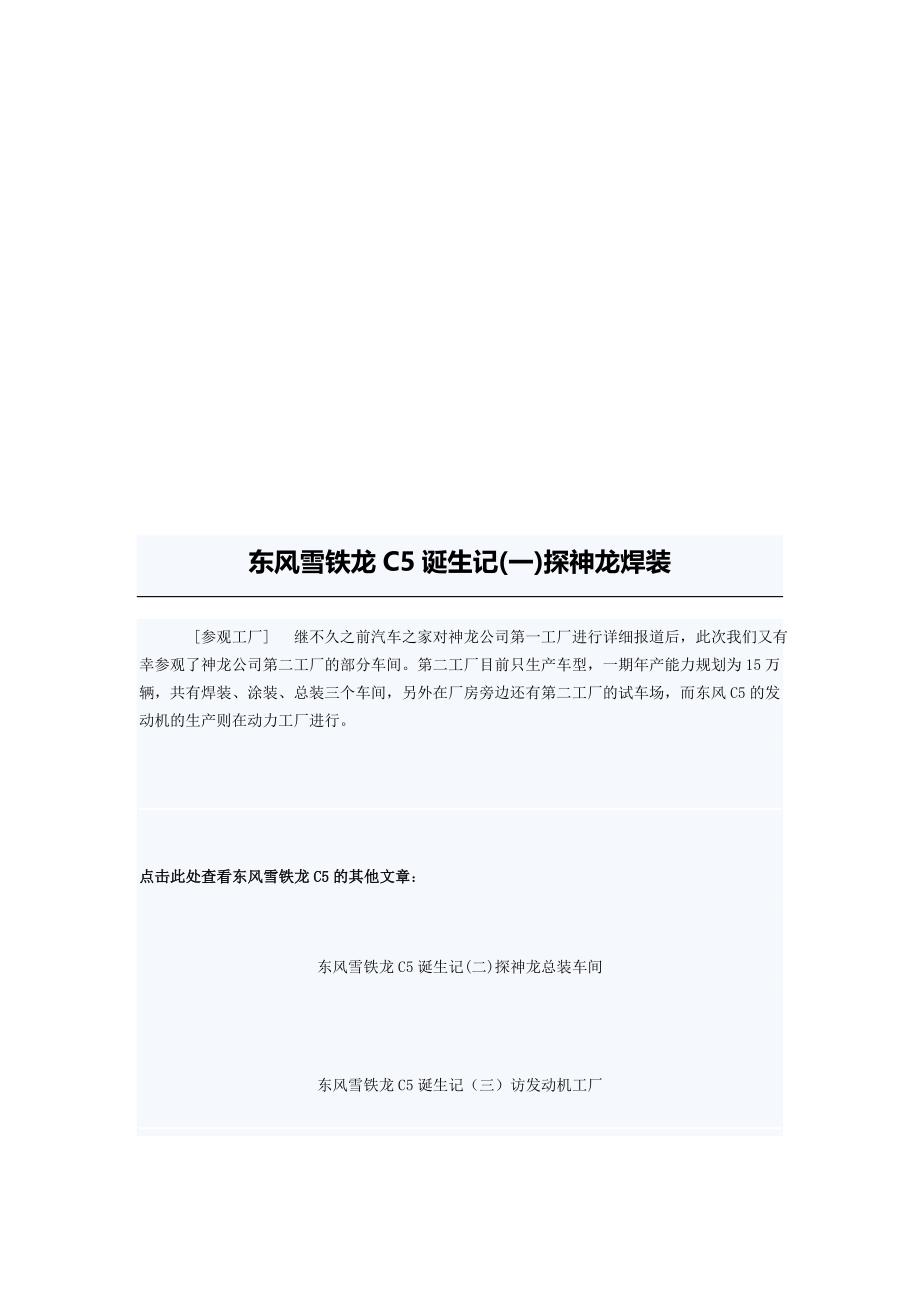 东风雪铁龙 C5 诞生记(一)探神龙焊装

[参观工厂] 继不久之前汽车之家对神龙公司第一工厂进行详细报道后，此次我们又有幸参观了神龙公司第二工厂的部分车间。第二工厂目前只生产车型，一期年产能力规划为 15 万辆，共有焊装、涂装、总装三个车间，另外在厂房旁边还有第二工厂的试车场，而东风 C5 的发动机的生产则在动力工厂进行。

点击此处查看东风雪铁龙 C5 的其他文章：

东风雪铁龙 C5 诞生记(二)探神龙总装车间

东风雪铁龙 C5 诞生记（三）访发动机工厂